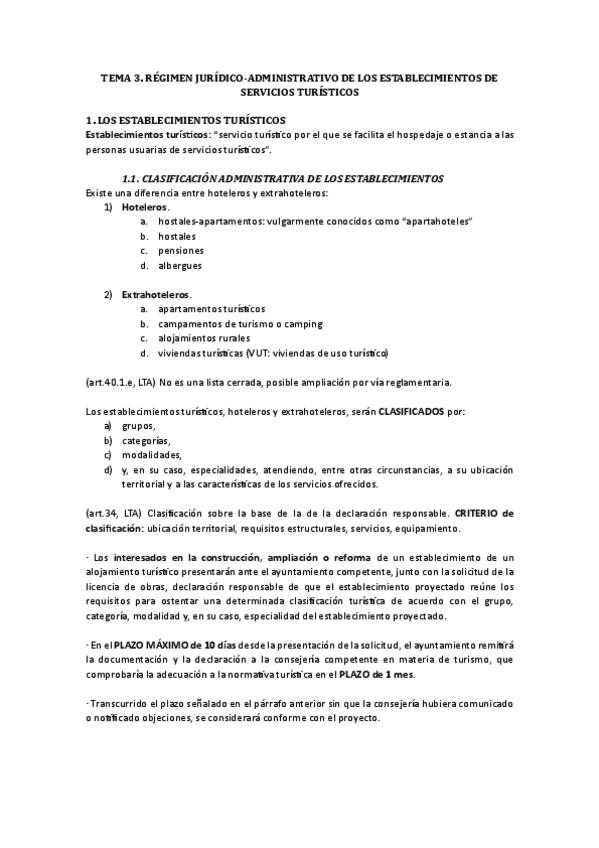 TEMA 3. RÉGIMEN JURÍDICO-ADMINISTRATIVO DE LOS ESTABLECIMIENTOS DE SERVICIOS TURÍSTICOS

1. LOS ESTABLECIMIENTOS TURÍSTICOS
Establecimientos turísticos: "servicio turístico por el que se facilita el hospedaje o estancia a las personas usuarias de servicios turísticos".

1.1. CLASIFICACIÓN ADMINISTRATIVA DE LOS ESTABLECIMIENTOS
Existe una diferencia entre hoteleros y extrahoteleros:
1) Hoteleros.
a. hostales-apartamentos: vulgarmente conocidos como "apartahoteles"
b. hostales
c. pensiones
d. albergues

2) Extrahoteleros.
a. apartamentos turísticos
b. campamentos de turismo o camping
c. alojamientos rurales
d. viviendas turísticas (VUT: viviendas de uso turístico)

(art.40.1.e, LTA) No es una lista cerrada, posible ampliación por vía reglamentaria.

Los establecimientos turísticos, hoteleros y extrahoteleros, serán CLASIFICADOS por:
a) grupos,
b) categorías,
c) modalidades,
d) y, en su caso, especialidades, atendiendo, entre otras circunstancias, a su ubicación territorial y a las características de los servicios ofrecidos.

(art.34, LTA) Clasificación sobre la base de la de la declaración responsable. CRITERIO de clasificación: ubicación territorial, requisitos estructurales, servicios, equipamiento.

· Los interesados en la construcción, ampliación o reforma de un establecimiento de un alojamiento turístico presentarán ante el ayuntamiento competente, junto con la solicitud de la licencia de obras, declaración responsable de que el establecimiento proyectado reúne los requisitos para ostentar una determinada clasificación turística de acuerdo con el grupo, categoría, modalidad y, en su caso, especialidad del establecimiento proyectado.

· En el PLAZO MÁXIMO de 10 días desde la presentación de la solicitud, el ayuntamiento remitirá la documentación y la declaración a la consejería competente en materia de turismo, que comprobará la adecuación a la normativa turística en el PLAZO de 1 mes.

· Transcurrido el plazo señalado en el párrafo anterior sin que la consejería hubiera comunicado o notificado objeciones, se considerará conforme con el proyecto.